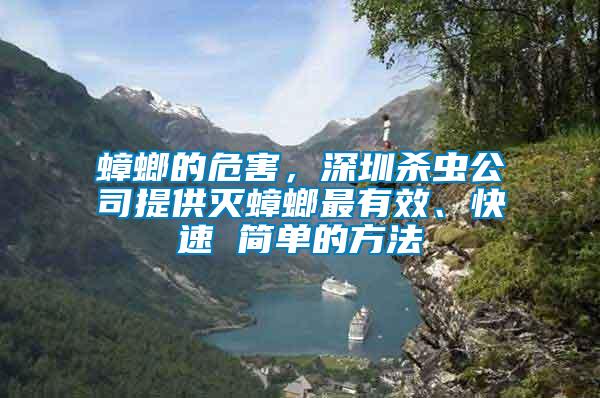 蟑螂的危害，深圳杀虫公司提供灭蟑螂最有效、快速 简单的方法